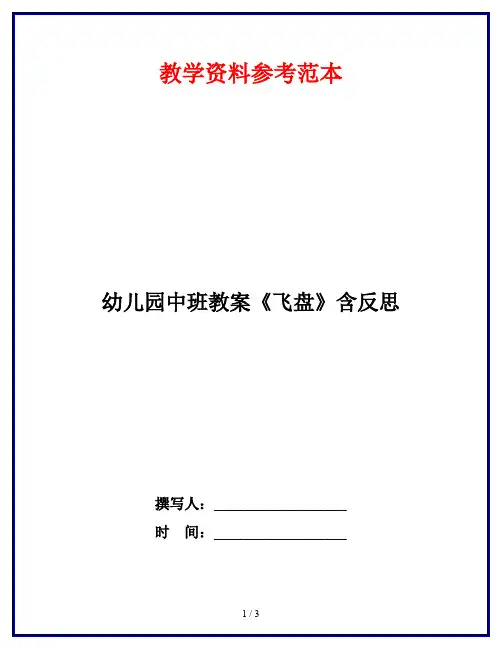 教学资料参考范本

幼儿园中班教案《飞盘》含反思

撰写人：____

时 间：____

1 / 3